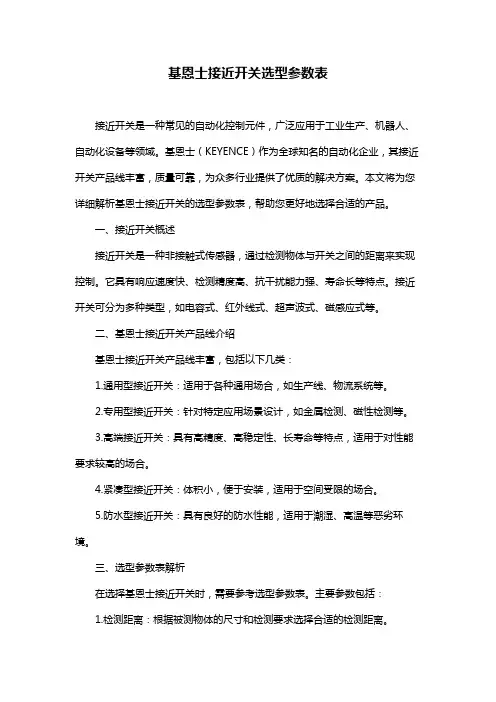 基恩士接近开关选型参数表

接近开关是一种常见的自动化控制元件，广泛应用于工业生产、机器人、自动化设备等领域。基恩士（KEYENCE）作为全球知名的自动化企业，其接近开关产品线丰富，质量可靠，为众多行业提供了优质的解决方案。本文将为您详细解析基恩士接近开关的选型参数表，帮助您更好地选择合适的产品。

一、接近开关概述

接近开关是一种非接触式传感器，通过检测物体与开关之间的距离来实现控制。它具有响应速度快、检测精度高、抗干扰能力强、寿命长等特点。接近开关可分为多种类型，如电容式、红外线式、超声波式、磁感应式等。

二、基恩士接近开关产品线介绍

基恩士接近开关产品线丰富，包括以下几类：

1.通用型接近开关：适用于各种通用场合，如生产线、物流系统等。

2.专用型接近开关：针对特定应用场景设计，如金属检测、磁性检测等。

3.高端接近开关：具有高精度、高稳定性、长寿命等特点，适用于对性能要求较高的场合。

4.紧凑型接近开关：体积小，便于安装，适用于空间受限的场合。

5.防水型接近开关：具有良好的防水性能，适用于潮湿、高温等恶劣环境。

三、选型参数表解析

在选择基恩士接近开关时，需要参考选型参数表。主要参数包括：

1.检测距离：根据被测物体的尺寸和检测要求选择合适的检测距离。